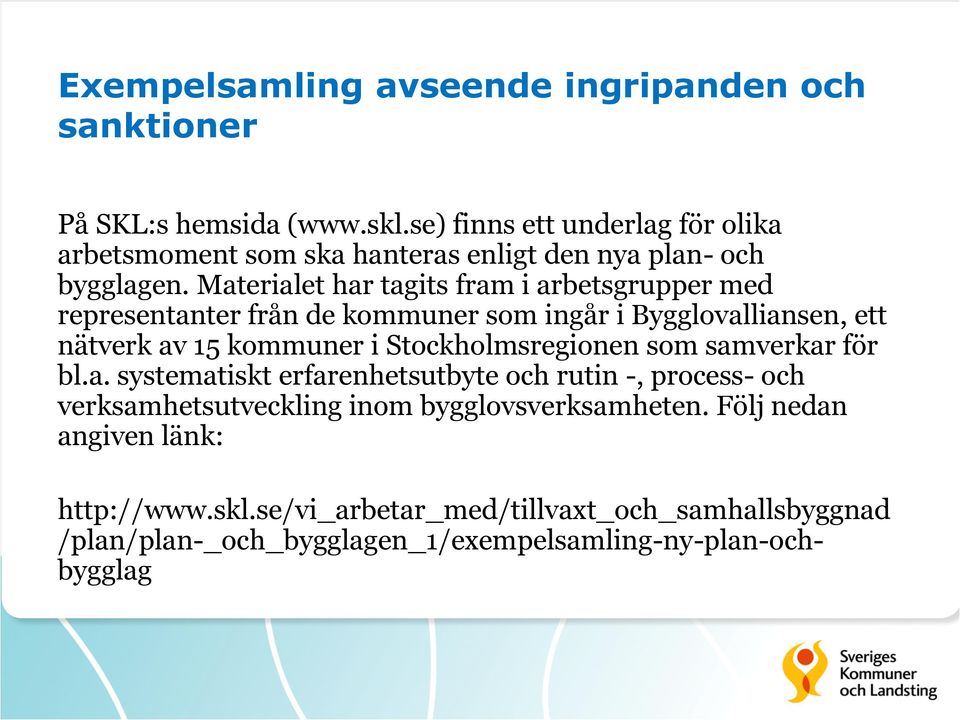 Exempelsamling avseende ingripanden och sanktioner

På SKL:s hemsida (www.skl.se) finns ett underlag för olika arbetsmoment som ska hanteras enligt den nya plan- och bygglagen. Materialet har tagits fram i arbetsgrupper med representanter från de kommuner som ingår i Bygglovalliansen, ett nätverk av 15 kommuner i Stockholmsregionen som samverkar för bl.a. systematiskt erfarenhetsutbyte och rutin -, process- och verksamhetsutveckling inom bygglovsverksamheten. Följ nedan angiven länk:

http://www.skl.se/vi_arbetar_med/tillvaxt_och_samhallsbyggnad/plan/plan-_och_bygglagen_1/exempelsamling-ny-plan-och-bygglag

Sveriges Kommuner och Landsting